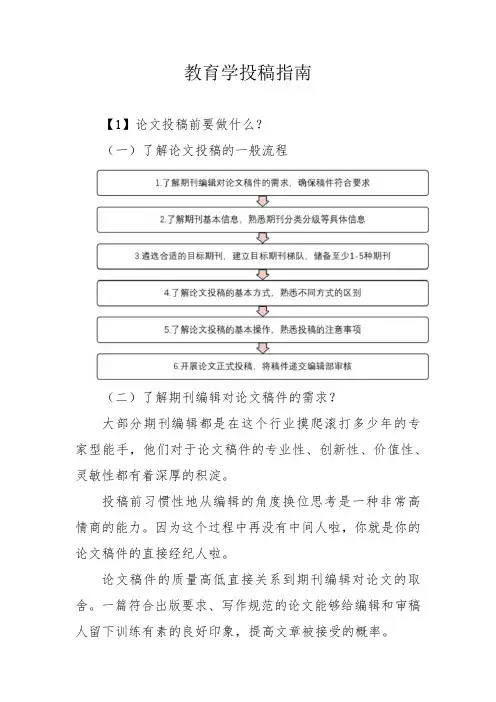 教育学投稿指南

【1】论文投稿前要做什么？

（一）了解论文投稿的一般流程

1.了解期刊编辑对论文稿件的需求，确保稿件符合要求

2.了解期刊基本信息，熟悉期刊分类分级等具体信息

3.遴选合适的目标期刊，建立目标期刊梯队，储备至少1-5种期刊

4.了解论文投稿的基本方式，熟悉不同方式的区别

5.了解论文投稿的基本操作，熟悉投稿的注意事项

6.开展论文正式投稿，将稿件递交编辑部审核

（二）了解期刊编辑对论文稿件的需求？

大部分期刊编辑都是在这个行业摸爬滚打多少年的专家型能手，他们对于论文稿件的专业性、创新性、价值性、灵敏性都有着深厚的积淀。

投稿前习惯性地从编辑的角度换位思考是一种非常高情商的能力。因为这个过程中再没有中间人啦，你就是你的论文稿件的直接经纪人啦。

论文稿件的质量高低直接关系到期刊编辑对论文的取舍。一篇符合出版要求、写作规范的论文能够给编辑和审稿人留下训练有素的良好印象，提高文章被接受的概率。